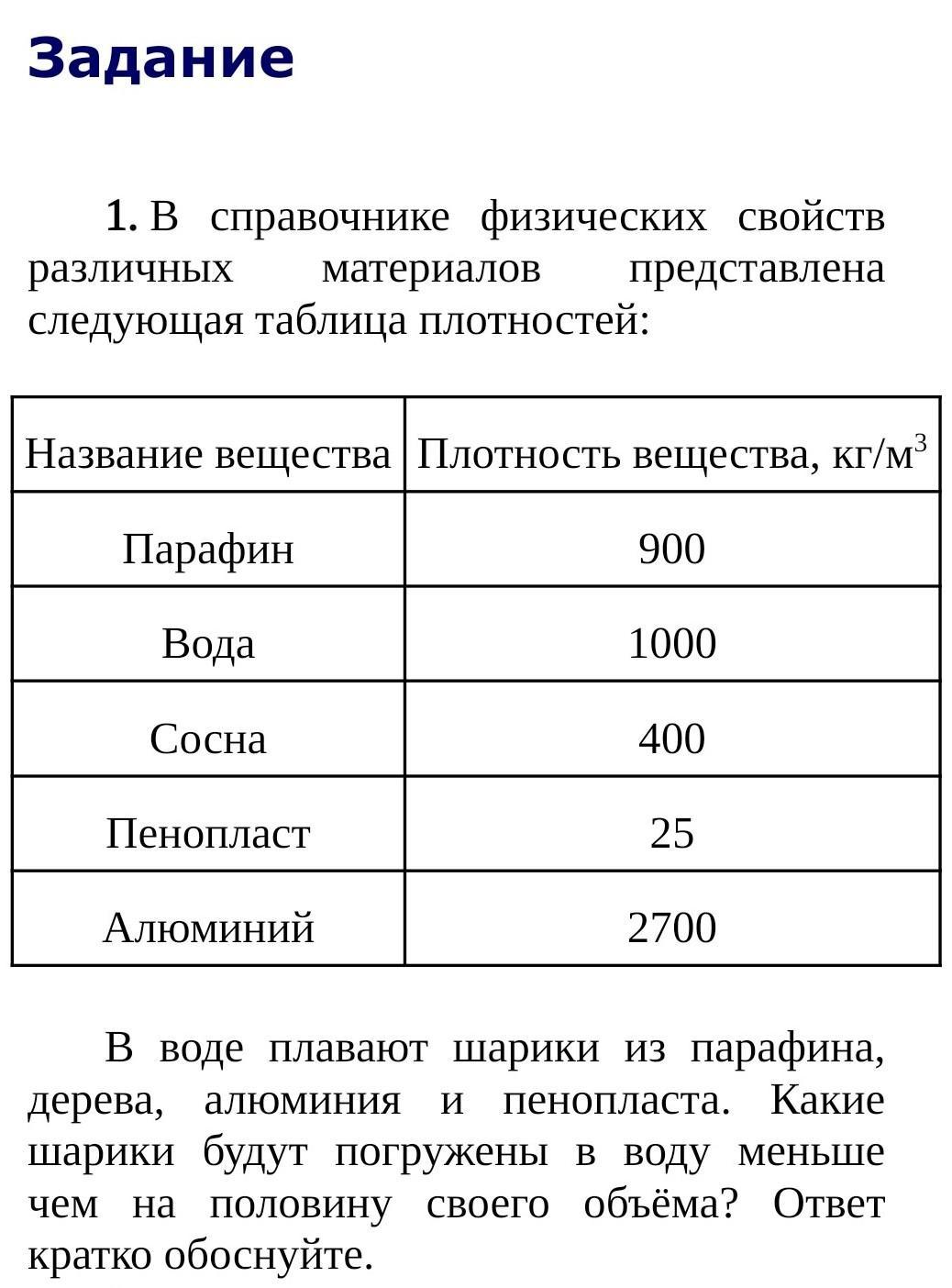 Задание

1. В справочнике физических свойств различных материалов представлена следующая таблица плотностей:

| Название вещества | Плотность вещества, кг/м$^3$ |
|---|---|
| Парафин | 900 |
| Вода | 1000 |
| Сосна | 400 |
| Пенопласт | 25 |
| Алюминий | 2700 |

В воде плавают шарики из парафина, дерева, алюминия и пенопласта. Какие шарики будут погружены в воду меньше чем на половину своего объёма? Ответ кратко обоснуйте.